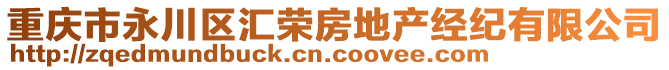 重庆市永川区汇荣房地产经纪有限公司
http://zqedmundbuck.cn.coovee.com